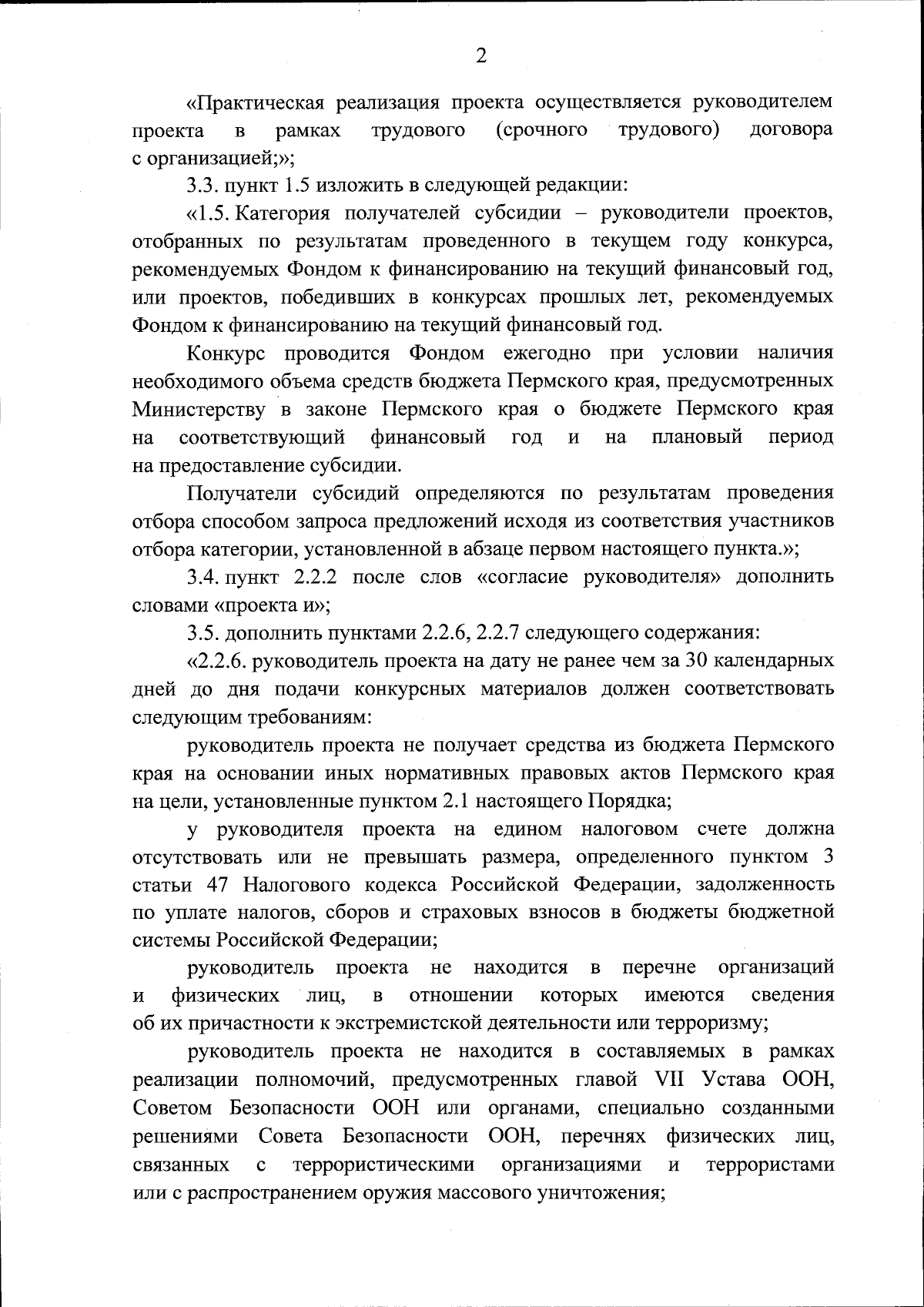 2

«Практическая реализация проекта осуществляется руководителем проекта в рамках трудового (срочного трудового) договора с организацией;»;

3.3. пункт 1.5 изложить в следующей редакции:

«1.5. Категория получателей субсидии – руководители проектов, отобранных по результатам проведенного в текущем году конкурса, рекомендуемых Фондом к финансированию на текущий финансовый год, или проектов, победивших в конкурсах прошлых лет, рекомендуемых Фондом к финансированию на текущий финансовый год.

Конкурс проводится Фондом ежегодно при условии наличия необходимого объема средств бюджета Пермского края, предусмотренных Министерству в законе Пермского края о бюджете Пермского края на соответствующий финансовый год и на плановый период на предоставление субсидии.

Получатели субсидий определяются по результатам проведения отбора способом запроса предложений исходя из соответствия участников отбора категории, установленной в абзаце первом настоящего пункта.»;

3.4. пункт 2.2.2 после слов «согласие руководителя» дополнить словами «проекта и»;

3.5. дополнить пунктами 2.2.6, 2.2.7 следующего содержания:

«2.2.6. руководитель проекта на дату не ранее чем за 30 календарных дней до дня подачи конкурсных материалов должен соответствовать следующим требованиям:

руководитель проекта не получает средства из бюджета Пермского края на основании иных нормативных правовых актов Пермского края на цели, установленные пунктом 2.1 настоящего Порядка;

у руководителя проекта на едином налоговом счете должна отсутствовать или не превышать размера, определенного пунктом 3 статьи 47 Налогового кодекса Российской Федерации, задолженность по уплате налогов, сборов и страховых взносов в бюджеты бюджетной системы Российской Федерации;

руководитель проекта не находится в перечне организаций и физических лиц, в отношении которых имеются сведения об их причастности к экстремистской деятельности или терроризму;

руководитель проекта не находится в составляемых в рамках реализации полномочий, предусмотренных главой VII Устава ООН, Советом Безопасности ООН или органами, специально созданными решениями Совета Безопасности ООН, перечнях физических лиц, связанных с террористическими организациями и террористами или с распространением оружия массового уничтожения;